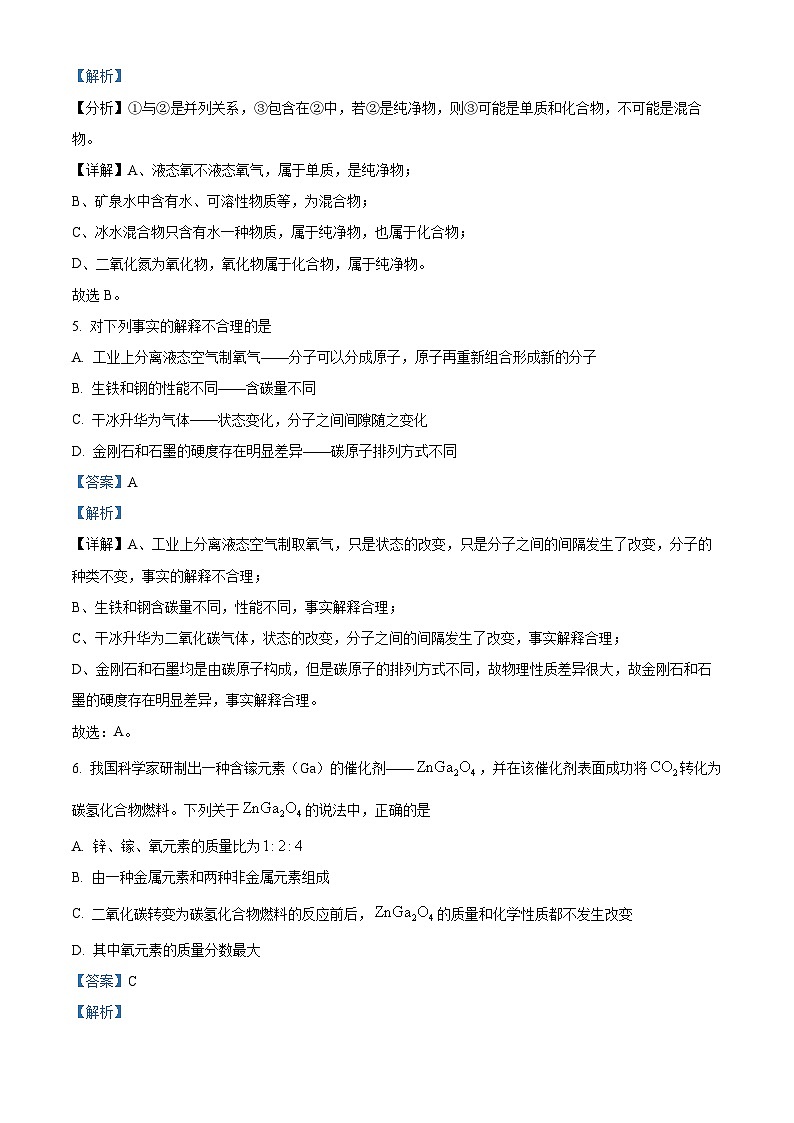 【解析】

【分析】①与②是并列关系，③包含在②中，若②是纯净物，则③可能是单质和化合物，不可能是混合物。

【详解】A、液态氧不液态氧气，属于单质，是纯净物；

B、矿泉水中含有水、可溶性物质等，为混合物；

C、冰水混合物只含有水一种物质，属于纯净物，也属于化合物；

D、二氧化氮为氧化物，氧化物属于化合物，属于纯净物。

故选 B。

5. 对下列事实的解释不合理的是

A. 工业上分离液态空气制氧气——分子可以分成原子，原子再重新组合形成新的分子

B. 生铁和钢的性能不同——含碳量不同

C. 干冰升华为气体——状态变化，分子之间间隙随之变化

D. 金刚石和石墨的硬度存在明显差异——碳原子排列方式不同

【答案】A

【解析】

【详解】A、工业上分离液态空气制取氧气，只是状态的改变，只是分子之间的间隔发生了改变，分子的种类不变，事实的解释不合理；

B、生铁和钢含碳量不同，性能不同，事实解释合理；

C、干冰升华为二氧化碳气体，状态的改变，分子之间的间隔发生了改变，事实解释合理；

D、金刚石和石墨均是由碳原子构成，但是碳原子的排列方式不同，故物理性质差异很大，故金刚石和石墨的硬度存在明显差异，事实解释合理。

故选：A。

6. 我国科学家研制出一种含镓元素（Ga）的催化剂——$ZnGa_2O_4$，并在该催化剂表面成功将$CO_2$转化为碳氢化合物燃料。下列关于$ZnGa_2O_4$的说法中，正确的是

A. 锌、镓、氧元素的质量比为 1: 2: 4

B. 由一种金属元素和两种非金属元素组成

C. 二氧化碳转变为碳氢化合物燃料的反应前后，$ZnGa_2O_4$的质量和化学性质都不发生改变

D. 其中氧元素的质量分数最大

【答案】C

【解析】